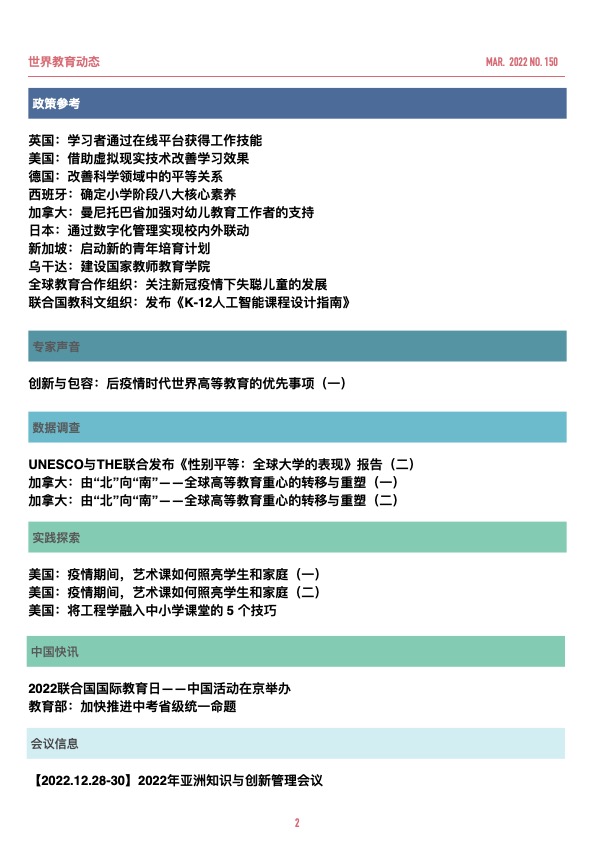 世界教育动态

MAR. 2022 NO. 150

政策参考

英国：学习者通过在线平台获得工作技能
美国：借助虚拟现实技术改善学习效果
德国：改善科学领域中的平等关系
西班牙：确定小学阶段八大核心素养
加拿大：曼尼托巴省加强对幼儿教育工作者的支持
日本：通过数字化管理实现校内外联动
新加坡：启动新的青年培育计划
乌干达：建设国家教师教育学院
全球教育合作组织：关注新冠疫情下失聪儿童的发展
联合国教科文组织：发布《K-12人工智能课程设计指南》

专家声音

创新与包容：后疫情时代世界高等教育的优先事项（一）

数据调查

UNESCO与THE联合发布《性别平等：全球大学的表现》报告（二）
加拿大：由“北”向“南”——全球高等教育重心的转移与重塑（一）
加拿大：由“北”向“南”——全球高等教育重心的转移与重塑（二）

实践探索

美国：疫情期间，艺术课如何照亮学生和家庭（一）
美国：疫情期间，艺术课如何照亮学生和家庭（二）
美国：将工程学融入中小学课堂的 5 个技巧

中国快讯

2022联合国国际教育日——中国活动在京举办
教育部：加快推进中考省级统一命题

会议信息

【2022.12.28-30】2022年亚洲知识与创新管理会议

2